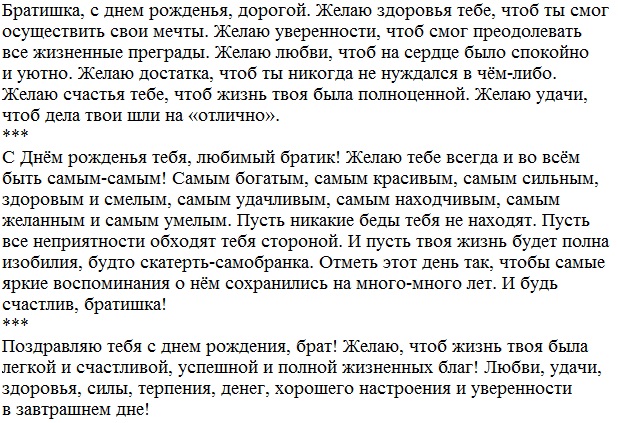 Братишка, с днем рожденья, дорогой. Желаю здоровья тебе, чтоб ты смог осуществить свои мечты. Желаю уверенности, чтоб смог преодолевать все жизненные преграды. Желаю любви, чтоб на сердце было спокойно и уютно. Желаю достатка, чтоб ты никогда не нуждался в чём-либо. Желаю счастья тебе, чтоб жизнь твоя была полноценной. Желаю удачи, чтоб дела твои шли на «отлично».
***
С Днём рожденья тебя, любимый братик! Желаю тебе всегда и во всём быть самым-самым! Самым богатым, самым красивым, самым сильным, здоровым и смелым, самым удачливым, самым находчивым, самым желанным и самым умелым. Пусть никакие беды тебя не находят. Пусть все неприятности обходят тебя стороной. И пусть твоя жизнь будет полна изобилия, будто скатерть-самобранка. Отметь этот день так, чтобы самые яркие воспоминания о нём сохранились на много-много лет. И будь счастлив, братишка!
***
Поздравляю тебя с днем рождения, брат! Желаю, чтоб жизнь твоя была легкой и счастливой, успешной и полной жизненных благ! Любви, удачи, здоровья, силы, терпения, денег, хорошего настроения и уверенности в завтрашнем дне!